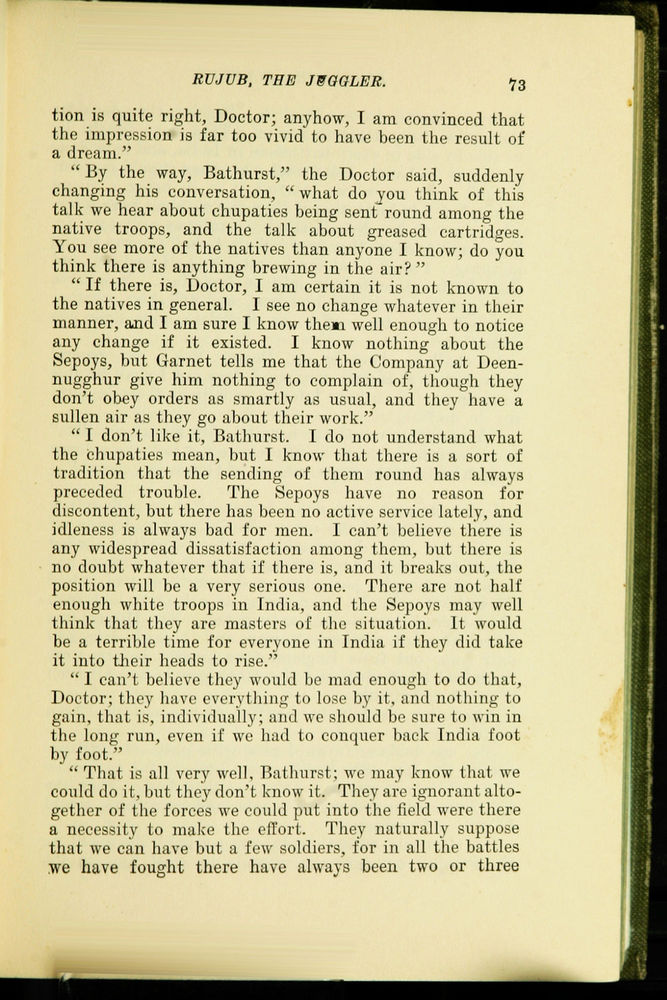 RUJUB, THE JUGGLER. 73

tion is quite right, Doctor; anyhow, I am convinced that the impression is far too vivid to have been the result of a dream."

"By the way, Bathurst," the Doctor said, suddenly changing his conversation, "what do you think of this talk we hear about chupaties being sent round among the native troops, and the talk about greased cartridges. You see more of the natives than anyone I know; do you think there is anything brewing in the air?"

"If there is, Doctor, I am certain it is not known to the natives in general. I see no change whatever in their manner, and I am sure I know them well enough to notice any change if it existed. I know nothing about the Sepoys, but Garnet tells me that the Company at Deennugghur give him nothing to complain of, though they don't obey orders as smartly as usual, and they have a sullen air as they go about their work."

"I don't like it, Bathurst. I do not understand what the chupaties mean, but I know that there is a sort of tradition that the sending of them round has always preceded trouble. The Sepoys have no reason for discontent, but there has been no active service lately, and idleness is always bad for men. I can't believe there is any widespread dissatisfaction among them, but there is no doubt whatever that if there is, and it breaks out, the position will be a very serious one. There are not half enough white troops in India, and the Sepoys may well think that they are masters of the situation. It would be a terrible time for everyone in India if they did take it into their heads to rise."

"I can't believe they would be mad enough to do that, Doctor; they have everything to lose by it, and nothing to gain, that is, individually; and we should be sure to win in the long run, even if we had to conquer back India foot by foot."

"That is all very well, Bathurst; we may know that we could do it, but they don't know it. They are ignorant altogether of the forces we could put into the field were there a necessity to make the effort. They naturally suppose that we can have but a few soldiers, for in all the battles we have fought there have always been two or three